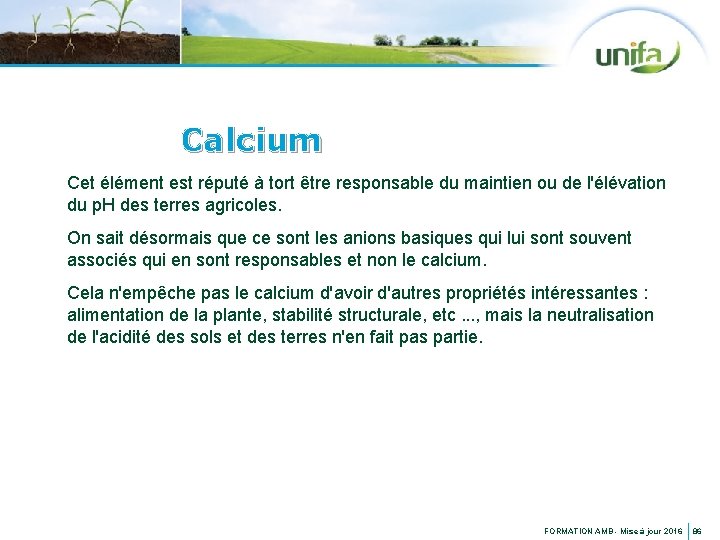 unifa

Calcium

Cet élément est réputé à tort être responsable du maintien ou de l'élévation du pH des terres agricoles.

On sait désormais que ce sont les anions basiques qui lui sont souvent associés qui en sont responsables et non le calcium.

Cela n'empêche pas le calcium d'avoir d'autres propriétés intéressantes : alimentation de la plante, stabilité structurale, etc ..., mais la neutralisation de l'acidité des sols et des terres n'en fait pas partie.

FORMATION AMB - Mise à jour 2016 | 86